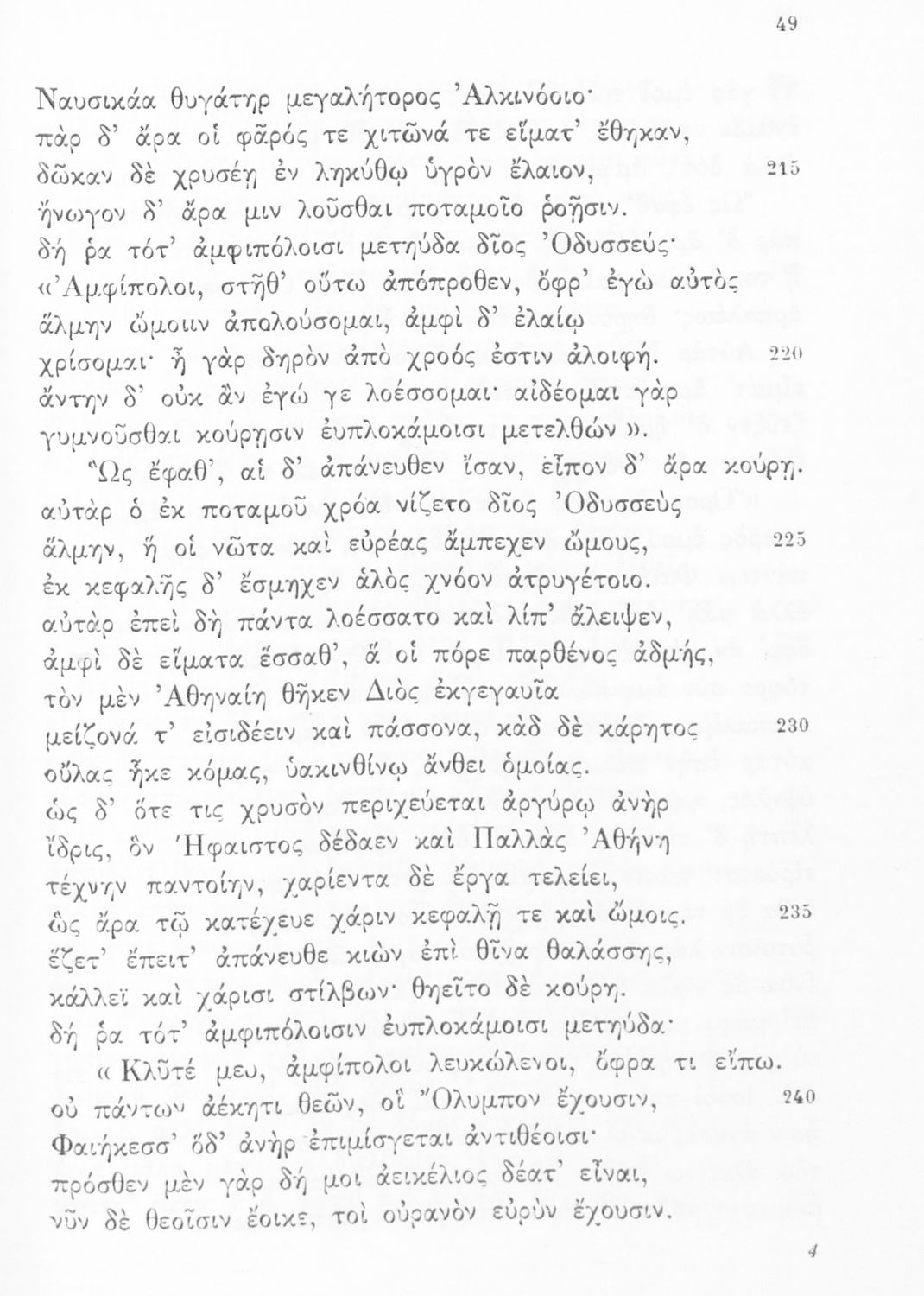 49

Ναυσικάα θυγάτηρ μεγαλήτορος Ἀλκινόοιο·
πὰρ δ' ἄρα οἱ φᾶρός τε χιτῶνά τε εἵματ' ἔθηκαν,
δῶκαν δὲ χρυσέῃ ἐν ληκύθῳ ὑγρὸν ἔλαιον, 215
ἤνωγον δ' ἄρα μιν λοῦσθαι ποταμοῖο ῥοῇσιν.
δή ῥα τότ' ἀμφιπόλοισι μετηύδα δῖος Ὀδυσσεύς·
«Ἀμφίπολοι, στῆθ' οὕτω ἀπόπροθεν, ὄφρ' ἐγὼ αὐτὸς
ἅλμην ὤμοιιν ἀπολούσομαι, ἀμφὶ δ' ἐλαίῳ
χρίσομαι· ἦ γὰρ δηρὸν ἀπὸ χροός ἐστιν ἀλοιφή. 220
ἄντην δ' οὐκ ἂν ἐγώ γε λοέσσομαι· αἰδέομαι γὰρ
γυμνοῦσθαι κούρῃσιν ἐυπλοκάμοισι μετελθών».
Ὣς ἔφαθ', αἱ δ' ἀπάνευθεν ἴσαν, εἶπον δ' ἄρα κούρῃ.
αὐτὰρ ὁ ἐκ ποταμοῦ χρόα νίζετο δῖος Ὀδυσσεὺς
ἅλμην, ἥ οἱ νῶτα καὶ εὐρέας ἄμπεχεν ὤμους, 225
ἐκ κεφαλῆς δ' ἔσμηχεν ἁλὸς χνόον ἀτρυγέτοιο.
αὐτὰρ ἐπεὶ δὴ πάντα λοέσσατο καὶ λίπ' ἄλειψεν,
ἀμφὶ δὲ εἵματα ἕσσαθ', ἅ οἱ πόρε παρθένος ἀδμής,
τὸν μὲν Ἀθηναίη θῆκεν Διὸς ἐκγεγαυῖα
μείζονά τ' εἰσιδέειν καὶ πάσσονα, κὰδ δὲ κάρητος 230
οὔλας ἧκε κόμας, ὑακινθίνῳ ἄνθει ὁμοίας.
ὡς δ' ὅτε τις χρυσὸν περιχεύεται ἀργύρῳ ἀνὴρ
ἴδρις, ὃν Ἥφαιστος δέδαεν καὶ Παλλὰς Ἀθήνη
τέχνην παντοίην, χαρίεντα δὲ ἔργα τελείει,
ὣς ἄρα τῷ κατέχευε χάριν κεφαλῇ τε καὶ ὤμοις. 235
ἕζετ' ἔπειτ' ἀπάνευθε κιὼν ἐπὶ θῖνα θαλάσσης,
κάλλεϊ καὶ χάρισι στίλβων· θηεῖτο δὲ κούρη.
δή ῥα τότ' ἀμφιπόλοισιν ἐυπλοκάμοισι μετηύδα·
«Κλῦτέ μευ, ἀμφίπολοι λευκώλενοι, ὄφρα τι εἴπω.
οὐ πάντων ἀέκητι θεῶν, οἳ Ὄλυμπον ἔχουσιν, 240
Φαιήκεσσ' ὅδ' ἀνὴρ ἐπιμίσγεται ἀντιθέοισι·
πρόσθεν μὲν γὰρ δή μοι ἀεικέλιος δέατ' εἶναι,
νῦν δὲ θεοῖσιν ἔοικε, τοὶ οὐρανὸν εὐρὺν ἔχουσιν.

4